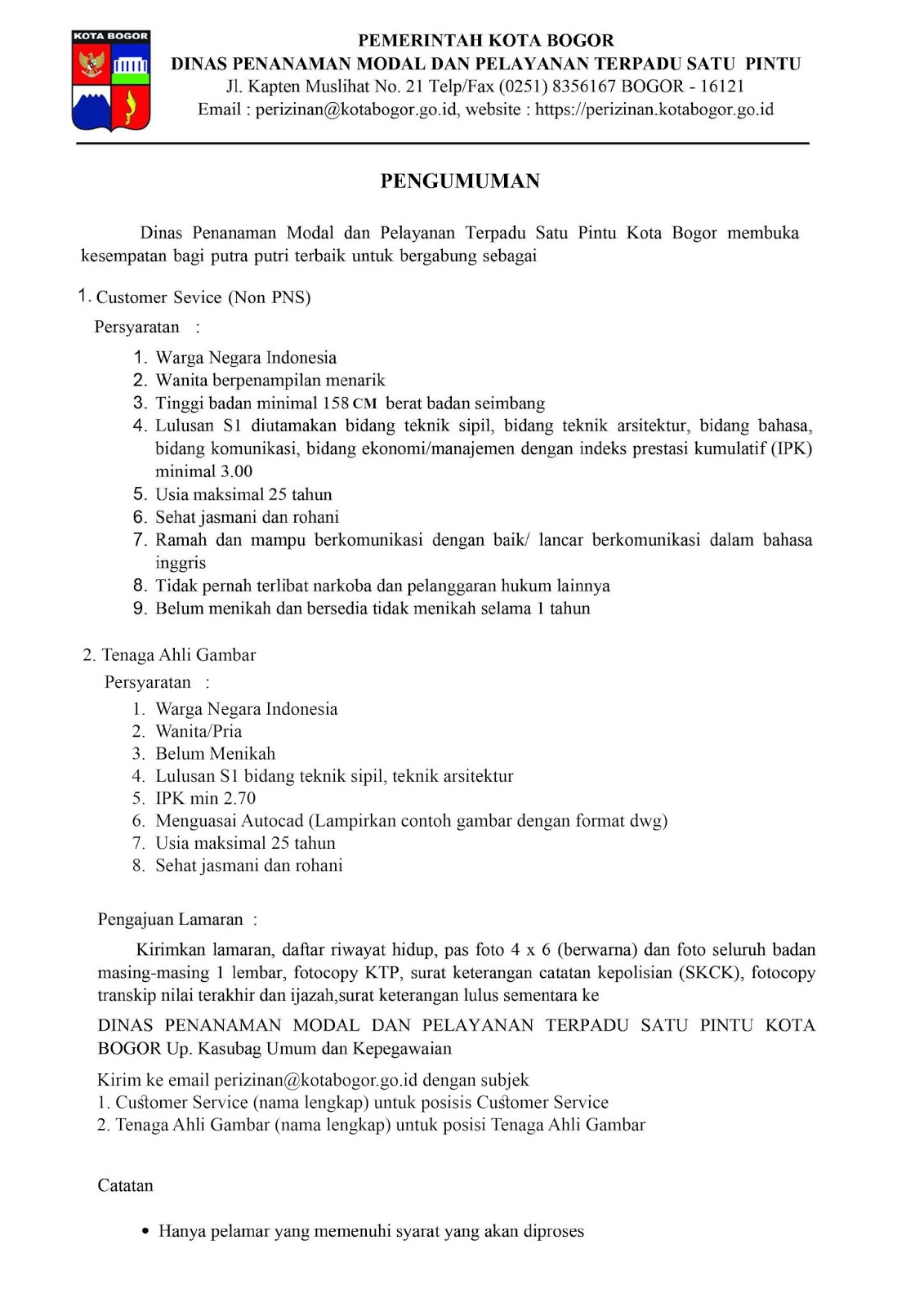 KOTA BOGOR

PEMERINTAH KOTA BOGOR
DINAS PENANAMAN MODAL DAN PELAYANAN TERPADU SATU PINTU
Jl. Kapten Muslihat No. 21 Telp/Fax (0251) 8356167 BOGOR - 16121
Email : perizinan@kotabogor.go.id, website : https://perizinan.kotabogor.go.id

PENGUMUMAN

Dinas Penanaman Modal dan Pelayanan Terpadu Satu Pintu Kota Bogor membuka kesempatan bagi putra putri terbaik untuk bergabung sebagai

1. Customer Sevice (Non PNS)
Persyaratan :
1. Warga Negara Indonesia
2. Wanita berpenampilan menarik
3. Tinggi badan minimal 158 CM berat badan seimbang
4. Lulusan S1 diutamakan bidang teknik sipil, bidang teknik arsitektur, bidang bahasa, bidang komunikasi, bidang ekonomi/manajemen dengan indeks prestasi kumulatif (IPK) minimal 3.00
5. Usia maksimal 25 tahun
6. Sehat jasmani dan rohani
7. Ramah dan mampu berkomunikasi dengan baik/ lancar berkomunikasi dalam bahasa inggris
8. Tidak pernah terlibat narkoba dan pelanggaran hukum lainnya
9. Belum menikah dan bersedia tidak menikah selama 1 tahun

2. Tenaga Ahli Gambar
Persyaratan :
1. Warga Negara Indonesia
2. Wanita/Pria
3. Belum Menikah
4. Lulusan S1 bidang teknik sipil, teknik arsitektur
5. IPK min 2.70
6. Menguasai Autocad (Lampirkan contoh gambar dengan format dwg)
7. Usia maksimal 25 tahun
8. Sehat jasmani dan rohani

Pengajuan Lamaran :

Kirimkan lamaran, daftar riwayat hidup, pas foto 4 x 6 (berwarna) dan foto seluruh badan masing-masing 1 lembar, fotocopy KTP, surat keterangan catatan kepolisian (SKCK), fotocopy transkip nilai terakhir dan ijazah,surat keterangan lulus sementara ke

DINAS PENANAMAN MODAL DAN PELAYANAN TERPADU SATU PINTU KOTA BOGOR Up. Kasubag Umum dan Kepegawaian

Kirim ke email perizinan@kotabogor.go.id dengan subjek
1. Customer Service (nama lengkap) untuk posisis Customer Service
2. Tenaga Ahli Gambar (nama lengkap) untuk posisi Tenaga Ahli Gambar

Catatan

• Hanya pelamar yang memenuhi syarat yang akan diproses